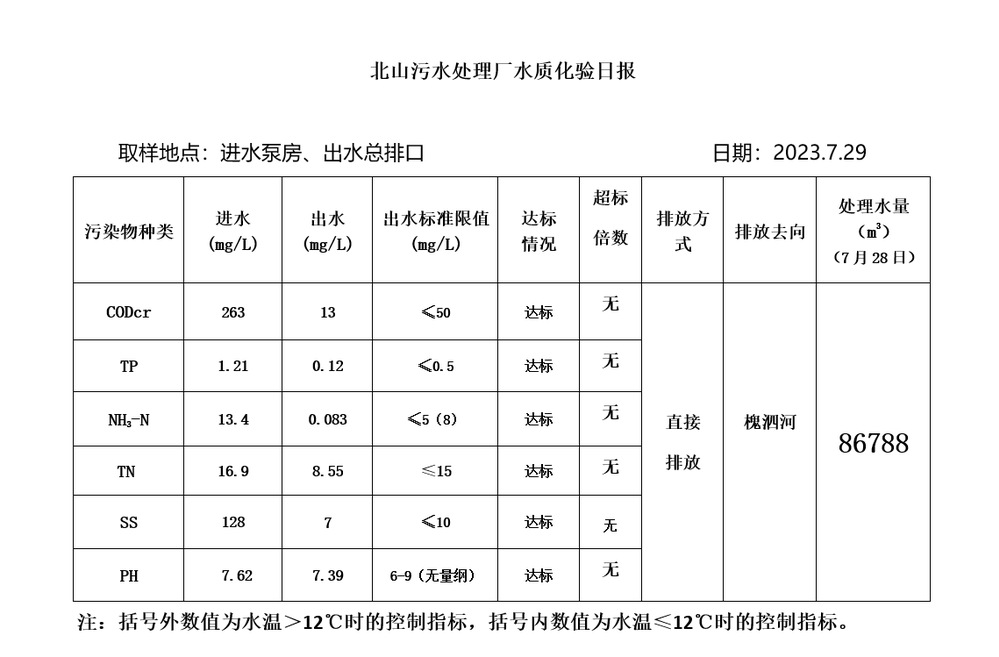 北山污水处理厂水质化验日报

取样地点：进水泵房、出水总排口　　　　　　　　　　　　日期：2023.7.29

| 污染物种类 | 进水 (mg/L) | 出水 (mg/L) | 出水标准限值 (mg/L) | 达标情况 | 超标倍数 | 排放方式 | 排放去向 | 处理水量 ($m^3$) （7月28日） |
|---|---|---|---|---|---|---|---|---|
| CODcr | 263 | 13 | ≤50 | 达标 | 无 | 直接排放 | 槐泗河 | 86788 |
| TP | 1.21 | 0.12 | ≤0.5 | 达标 | 无 | | | |
| $NH_3$-N | 13.4 | 0.083 | ≤5（8） | 达标 | 无 | | | |
| TN | 16.9 | 8.55 | ≤15 | 达标 | 无 | | | |
| SS | 128 | 7 | ≤10 | 达标 | 无 | | | |
| PH | 7.62 | 7.39 | 6-9（无量纲） | 达标 | 无 | | | |

注：括号外数值为水温＞12℃时的控制指标，括号内数值为水温≤12℃时的控制指标。